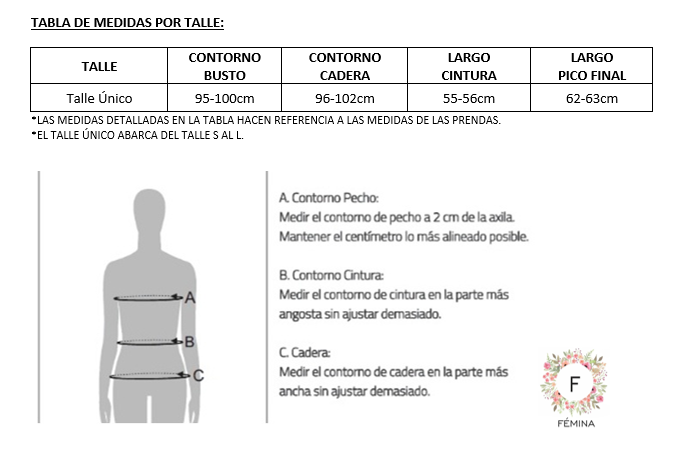 TABLA DE MEDIDAS POR TALLE:

| TALLE | CONTORNO BUSTO | CONTORNO CADERA | LARGO CINTURA | LARGO PICO FINAL |
|---|---|---|---|---|
| Talle Único | 95-100cm | 96-102cm | 55-56cm | 62-63cm |

*LAS MEDIDAS DETALLADAS EN LA TABLA HACEN REFERENCIA A LAS MEDIDAS DE LAS PRENDAS.
*EL TALLE ÚNICO ABARCA DEL TALLE S AL L.

A
B
C

A. Contorno Pecho:
Medir el contorno de pecho a 2 cm de la axila. Mantener el centímetro lo más alineado posible.

B. Contorno Cintura:
Medir el contorno de cintura en la parte más angosta sin ajustar demasiado.

C. Cadera:
Medir el contorno de cadera en la parte más ancha sin ajustar demasiado.

F
FÉMINA